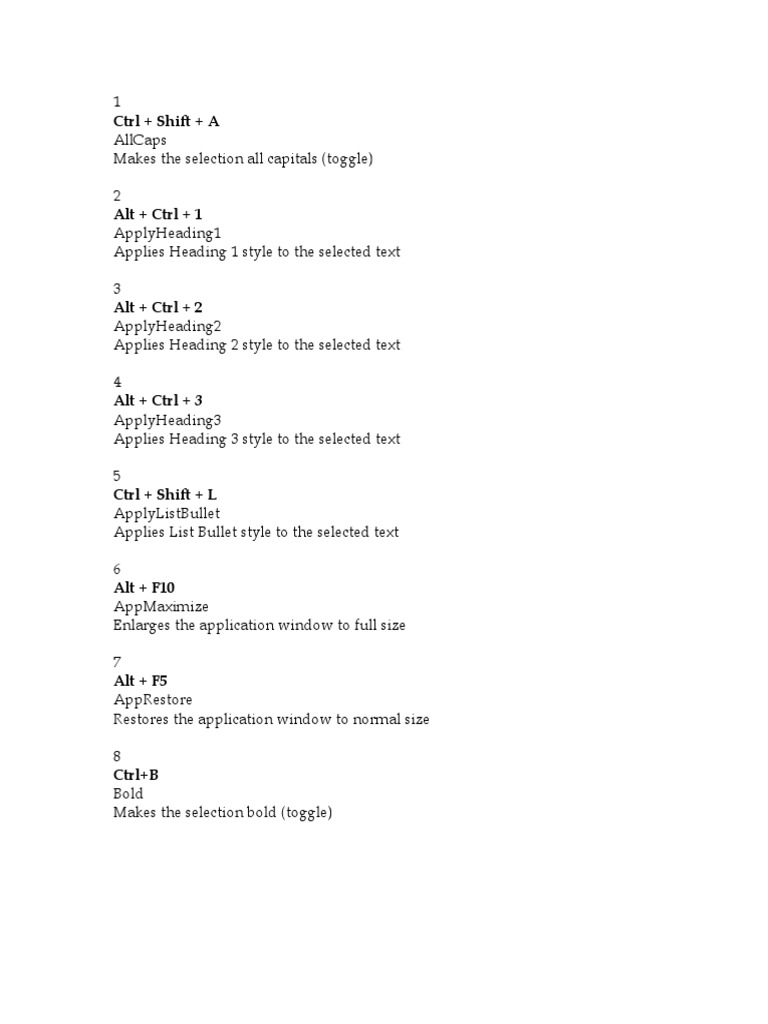 1
Ctrl + Shift + A
AllCaps
Makes the selection all capitals (toggle)

2
Alt + Ctrl + 1
ApplyHeading1
Applies Heading 1 style to the selected text

3
Alt + Ctrl + 2
ApplyHeading2
Applies Heading 2 style to the selected text

4
Alt + Ctrl + 3
ApplyHeading3
Applies Heading 3 style to the selected text

5
Ctrl + Shift + L
ApplyListBullet
Applies List Bullet style to the selected text

6
Alt + F10
AppMaximize
Enlarges the application window to full size

7
Alt + F5
AppRestore
Restores the application window to normal size

8
Ctrl+B
Bold
Makes the selection bold (toggle)